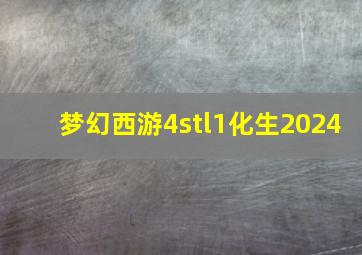 梦幻西游4stl1化生2024